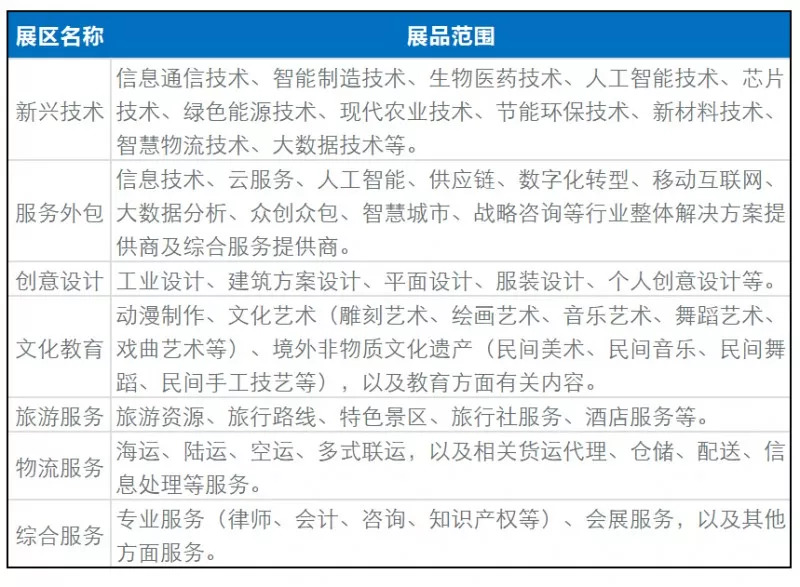 | 展区名称 | 展品范围 |
|---|---|
| 新兴技术 | 信息通信技术、智能制造技术、生物医药技术、人工智能技术、芯片技术、绿色能源技术、现代农业技术、节能环保技术、新材料技术、智慧物流技术、大数据技术等。 |
| 服务外包 | 信息技术、云服务、人工智能、供应链、数字化转型、移动互联网、大数据分析、众创众包、智慧城市、战略咨询等行业整体解决方案提供商及综合服务提供商。 |
| 创意设计 | 工业设计、建筑方案设计、平面设计、服装设计、个人创意设计等。 |
| 文化教育 | 动漫制作、文化艺术（雕刻艺术、绘画艺术、音乐艺术、舞蹈艺术、戏曲艺术等）、境外非物质文化遗产（民间美术、民间音乐、民间舞蹈、民间手工技艺等），以及教育方面有关内容。 |
| 旅游服务 | 旅游资源、旅行路线、特色景区、旅行社服务、酒店服务等。 |
| 物流服务 | 海运、陆运、空运、多式联运，以及相关货运代理、仓储、配送、信息处理等服务。 |
| 综合服务 | 专业服务（律师、会计、咨询、知识产权等）、会展服务，以及其他方面服务。 |